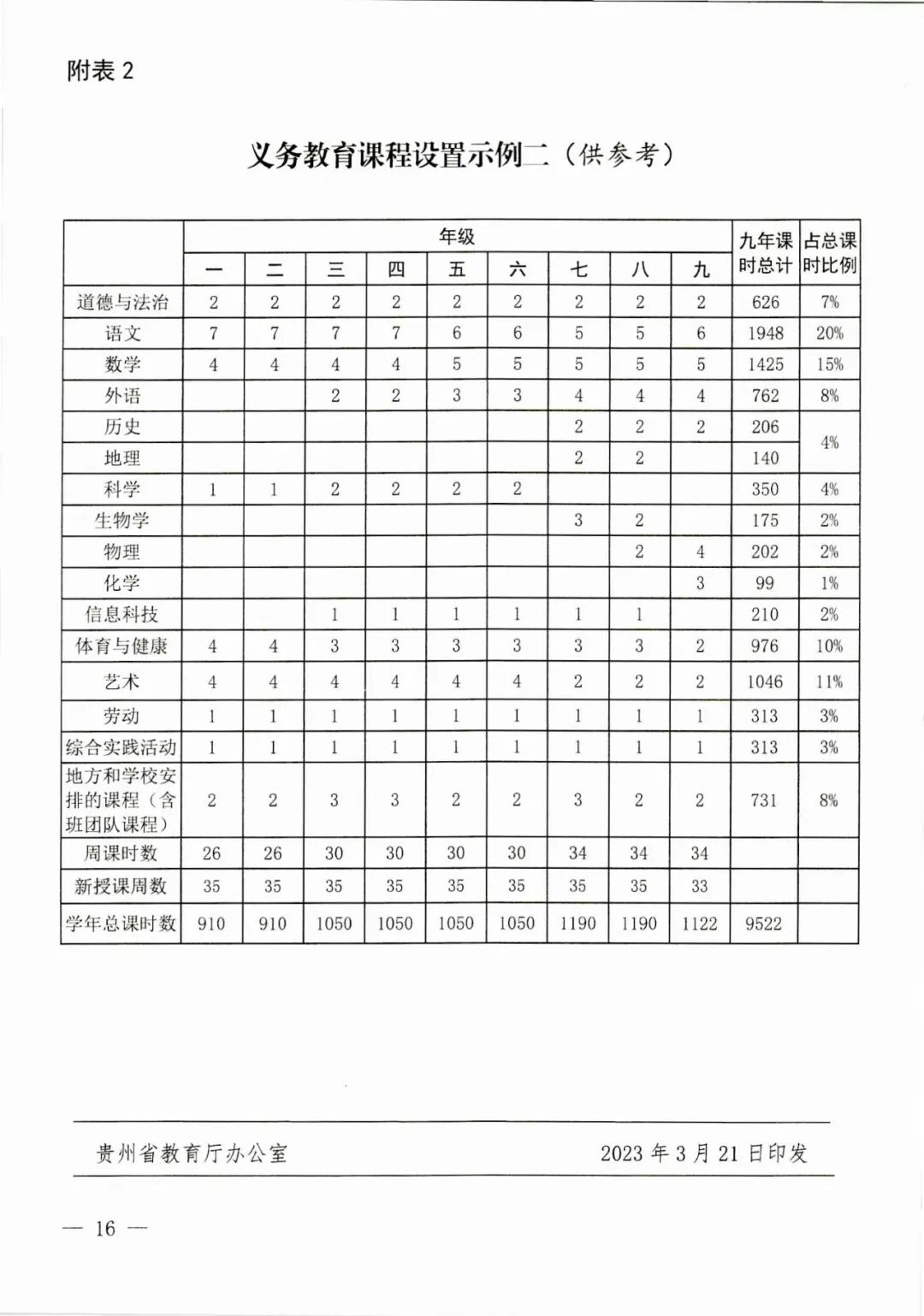 附表 2

义务教育课程设置示例二（供参考）

| | 年级 | | | | | | | | | 九年课时总计 | 占总课时比例 |
|---|---|---|---|---|---|---|---|---|---|---|---|
| | 一 | 二 | 三 | 四 | 五 | 六 | 七 | 八 | 九 | | |
| 道德与法治 | 2 | 2 | 2 | 2 | 2 | 2 | 2 | 2 | 2 | 626 | 7% |
| 语文 | 7 | 7 | 7 | 7 | 6 | 6 | 5 | 5 | 6 | 1948 | 20% |
| 数学 | 4 | 4 | 4 | 4 | 5 | 5 | 5 | 5 | 5 | 1425 | 15% |
| 外语 | | | 2 | 2 | 3 | 3 | 4 | 4 | 4 | 762 | 8% |
| 历史 | | | | | | | 2 | 2 | 2 | 206 | 4% |
| 地理 | | | | | | | 2 | 2 | | 140 | |
| 科学 | 1 | 1 | 2 | 2 | 2 | 2 | | | | 350 | 4% |
| 生物学 | | | | | | | 3 | 2 | | 175 | 2% |
| 物理 | | | | | | | | 2 | 4 | 202 | 2% |
| 化学 | | | | | | | | | 3 | 99 | 1% |
| 信息科技 | | | 1 | 1 | 1 | 1 | 1 | 1 | | 210 | 2% |
| 体育与健康 | 4 | 4 | 3 | 3 | 3 | 3 | 3 | 3 | 2 | 976 | 10% |
| 艺术 | 4 | 4 | 4 | 4 | 4 | 4 | 2 | 2 | 2 | 1046 | 11% |
| 劳动 | 1 | 1 | 1 | 1 | 1 | 1 | 1 | 1 | 1 | 313 | 3% |
| 综合实践活动 | 1 | 1 | 1 | 1 | 1 | 1 | 1 | 1 | 1 | 313 | 3% |
| 地方和学校安排的课程（含班团队课程） | 2 | 2 | 3 | 3 | 2 | 2 | 3 | 2 | 2 | 731 | 8% |
| 周课时数 | 26 | 26 | 30 | 30 | 30 | 30 | 34 | 34 | 34 | | |
| 新授课周数 | 35 | 35 | 35 | 35 | 35 | 35 | 35 | 35 | 33 | | |
| 学年总课时数 | 910 | 910 | 1050 | 1050 | 1050 | 1050 | 1190 | 1190 | 1122 | 9522 | |

贵州省教育厅办公室　　2023 年 3 月 21 日印发

— 16 —